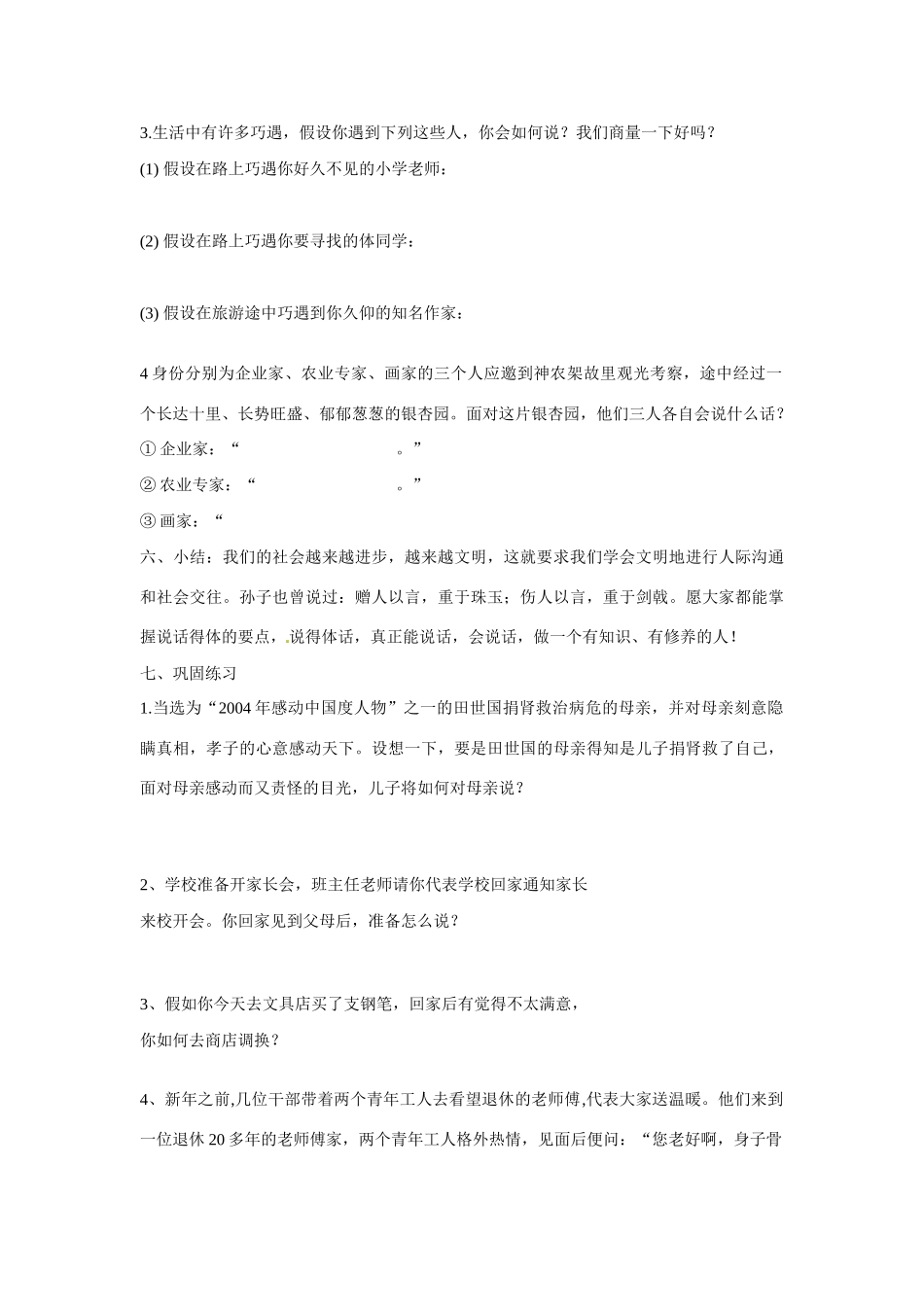 3.生活中有许多巧遇，假设你遇到下列这些人，你会如何说？我们商量一下好吗？

(1) 假设在路上巧遇你好久不见的小学老师：

(2) 假设在路上巧遇你要寻找的体同学：

(3) 假设在旅游途中巧遇到你久仰的知名作家：

4 身份分别为企业家、农业专家、画家的三个人应邀到神农架故里观光考察，途中经过一个长达十里、长势旺盛、郁郁葱葱的银杏园。面对这片银杏园，他们三人各自会说什么话？

① 企业家：“　　　　　　　　。”

② 农业专家：“　　　　　　　　。”

③ 画家：“

六、小结：我们的社会越来越进步，越来越文明，这就要求我们学会文明地进行人际沟通和社会交往。孙子也曾说过：赠人以言，重于珠玉；伤人以言，重于剑戟。愿大家都能掌握说话得体的要点，说得体话，真正能说话，会说话，做一个有知识、有修养的人！

七、巩固练习

1.当选为“2004 年感动中国度人物”之一的田世国捐肾救治病危的母亲，并对母亲刻意隐瞒真相，孝子的心意感动天下。设想一下，要是田世国的母亲得知是儿子捐肾救了自己，面对母亲感动而又责怪的目光，儿子将如何对母亲说？

2、学校准备开家长会，班主任老师请你代表学校回家通知家长来校开会。你回家见到父母后，准备怎么说？

3、假如你今天去文具店买了支钢笔，回家后有觉得不太满意，你如何去商店调换？

4、新年之前,几位干部带着两个青年工人去看望退休的老师傅,代表大家送温暖。他们来到一位退休 20 多年的老师傅家，两个青年工人格外热情，见面后便问：“您老好啊，身子骨